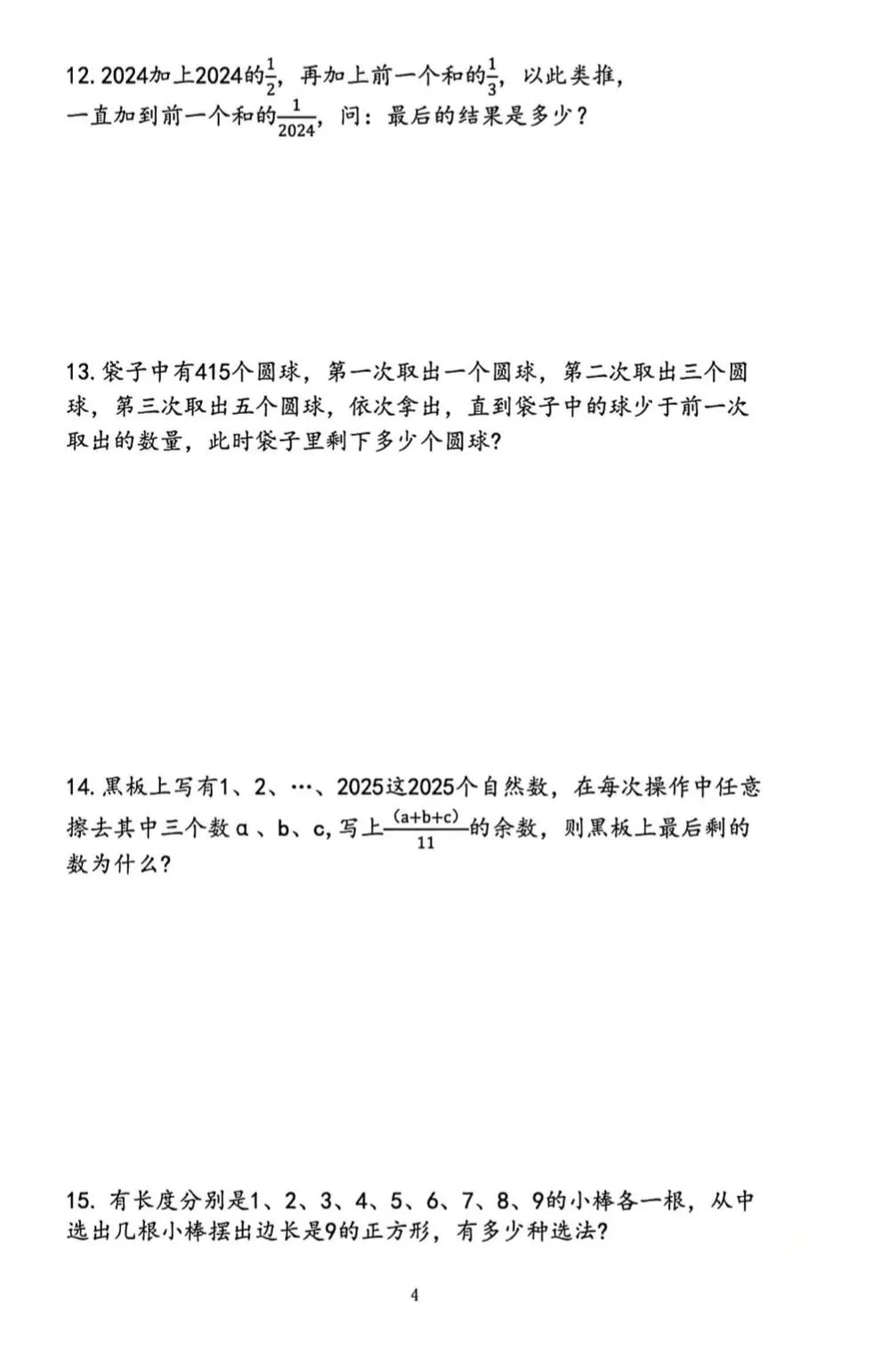 12. 2024加上2024的$\frac{1}{2}$，再加上前一个和的$\frac{1}{3}$，以此类推，一直加到前一个和的$\frac{1}{2024}$，问：最后的结果是多少？

13. 袋子中有415个圆球，第一次取出一个圆球，第二次取出三个圆球，第三次取出五个圆球，依次拿出，直到袋子中的球少于前一次取出的数量，此时袋子里剩下多少个圆球？

14. 黑板上写有1、2、…、2025这2025个自然数，在每次操作中任意擦去其中三个数 a 、b、c, 写上$\frac{(a+b+c)}{11}$的余数，则黑板上最后剩的数为什么？

15. 有长度分别是1、2、3、4、5、6、7、8、9的小棒各一根，从中选出几根小棒摆出边长是9的正方形，有多少种选法？

4